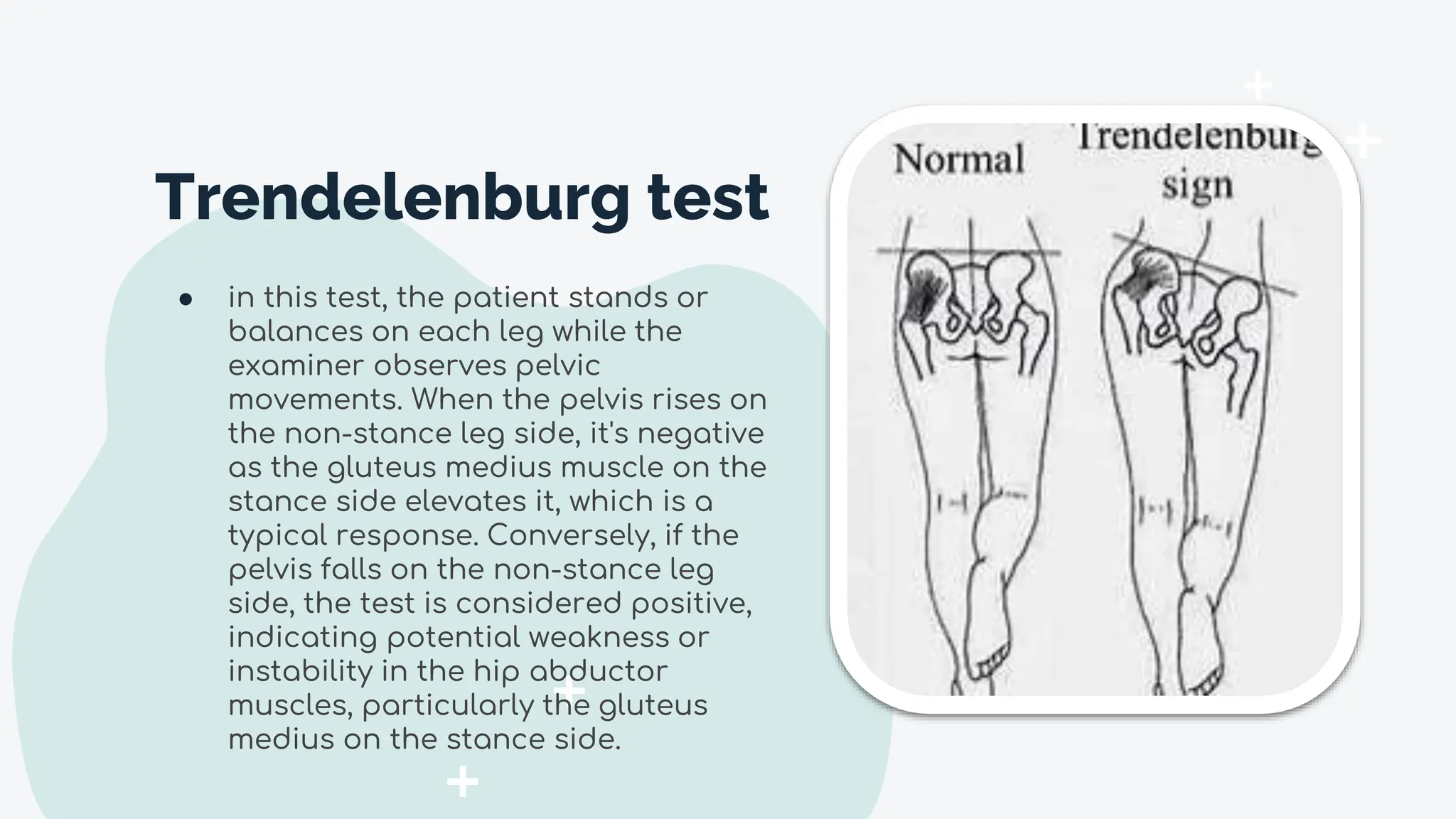 Trendelenburg test

● in this test, the patient stands or balances on each leg while the examiner observes pelvic movements. When the pelvis rises on the non-stance leg side, it's negative as the gluteus medius muscle on the stance side elevates it, which is a typical response. Conversely, if the pelvis falls on the non-stance leg side, the test is considered positive, indicating potential weakness or instability in the hip abductor muscles, particularly the gluteus medius on the stance side.

Normal

Trendelenburg sign